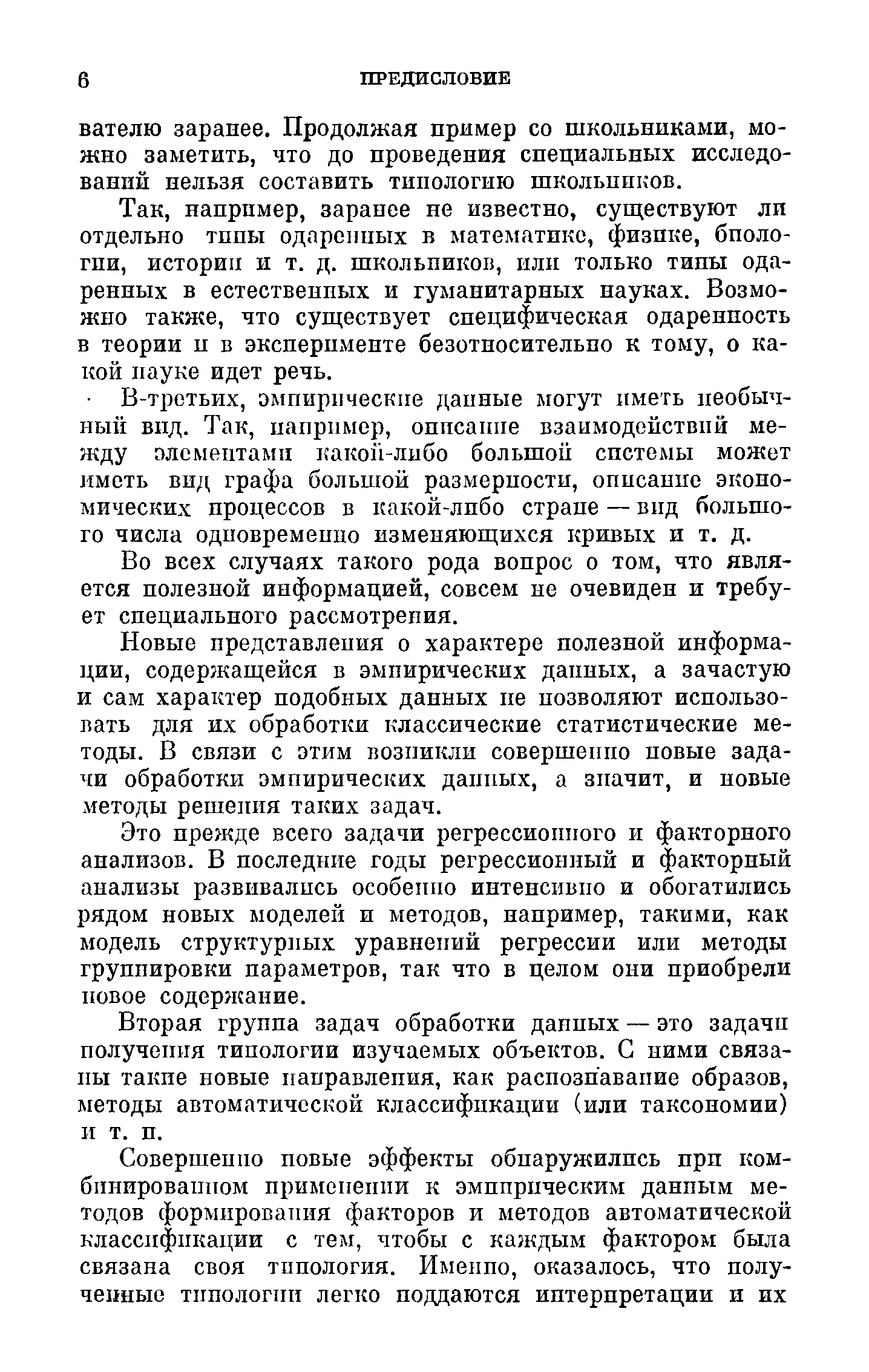 6 ПРЕДИСЛОВИЕ

вателю заранее. Продолжая пример со школьниками, можно заметить, что до проведения специальных исследований нельзя составить типологию школьников.

Так, например, заранее не известно, существуют ли отдельно типы одаренных в математике, физике, биологии, истории и т. д. школьников, или только типы одаренных в естественных и гуманитарных науках. Возможно также, что существует специфическая одаренность в теории и в эксперименте безотносительно к тому, о какой науке идет речь.

В-третьих, эмпирические данные могут иметь необычный вид. Так, например, описание взаимодействий между элементами какой-либо большой системы может иметь вид графа большой размерности, описание экономических процессов в какой-либо стране — вид большого числа одновременно изменяющихся кривых и т. д.

Во всех случаях такого рода вопрос о том, что является полезной информацией, совсем не очевиден и требует специального рассмотрения.

Новые представления о характере полезной информации, содержащейся в эмпирических данных, а зачастую и сам характер подобных данных не позволяют использовать для их обработки классические статистические методы. В связи с этим возникли совершенно новые задачи обработки эмпирических данных, а значит, и новые методы решения таких задач.

Это прежде всего задачи регрессионного и факторного анализов. В последние годы регрессионный и факторный анализы развивались особенно интенсивно и обогатились рядом новых моделей и методов, например, такими, как модель структурных уравнений регрессии или методы группировки параметров, так что в целом они приобрели новое содержание.

Вторая группа задач обработки данных — это задачи получения типологии изучаемых объектов. С ними связаны такие новые направления, как распознавание образов, методы автоматической классификации (или таксономии) и т. п.

Совершенно новые эффекты обнаружились при комбинированном применении к эмпирическим данным методов формирования факторов и методов автоматической классификации с тем, чтобы с каждым фактором была связана своя типология. Именно, оказалось, что полученные типологии легко поддаются интерпретации и их